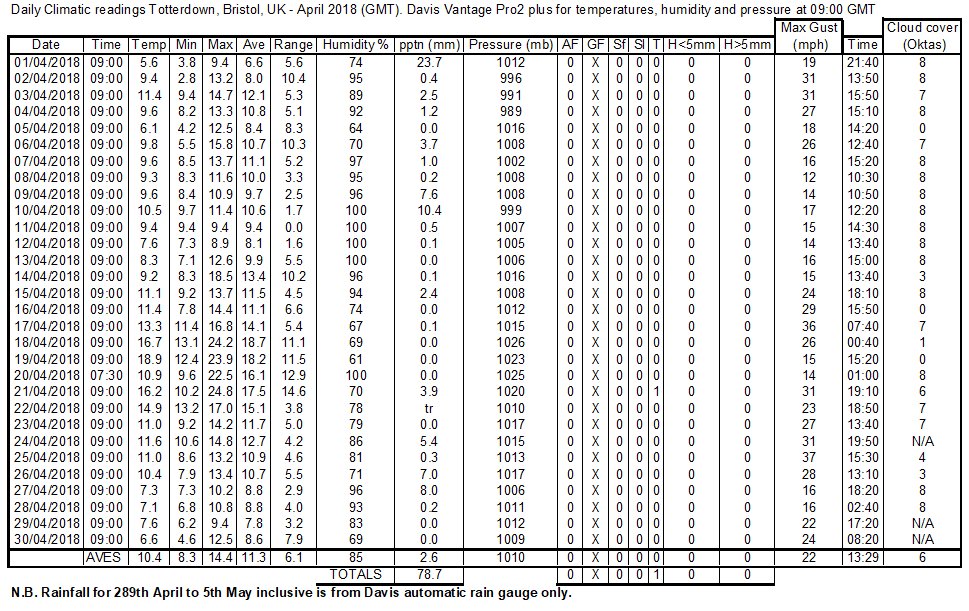 Daily Climatic readings Totterdown, Bristol, UK - April 2018 (GMT). Davis Vantage Pro2 plus for temperatures, humidity and pressure at 09:00 GMT

| Date | Time | Temp | Min | Max | Ave | Range | Humidity % | pptn (mm) | Pressure (mb) | AF | GF | Sf | Sl | T | H<5mm | H>5mm | Max Gust (mph) | Time | Cloud cover (Oktas) |
|---|---|---|---|---|---|---|---|---|---|---|---|---|---|---|---|---|---|---|---|
| 01/04/2018 | 09:00 | 5.6 | 3.8 | 9.4 | 6.6 | 5.6 | 74 | 23.7 | 1012 | 0 | X | 0 | 0 | 0 | 0 | 0 | 19 | 21:40 | 8 |
| 02/04/2018 | 09:00 | 9.4 | 2.8 | 13.2 | 8.0 | 10.4 | 95 | 0.4 | 996 | 0 | X | 0 | 0 | 0 | 0 | 0 | 31 | 13:50 | 8 |
| 03/04/2018 | 09:00 | 11.4 | 9.4 | 14.7 | 12.1 | 5.3 | 89 | 2.5 | 991 | 0 | X | 0 | 0 | 0 | 0 | 0 | 31 | 15:50 | 7 |
| 04/04/2018 | 09:00 | 9.6 | 8.2 | 13.3 | 10.8 | 5.1 | 92 | 1.2 | 989 | 0 | X | 0 | 0 | 0 | 0 | 0 | 27 | 15:10 | 8 |
| 05/04/2018 | 09:00 | 6.1 | 4.2 | 12.5 | 8.4 | 8.3 | 64 | 0.0 | 1016 | 0 | X | 0 | 0 | 0 | 0 | 0 | 18 | 14:20 | 0 |
| 06/04/2018 | 09:00 | 9.8 | 5.5 | 15.8 | 10.7 | 10.3 | 70 | 3.7 | 1008 | 0 | X | 0 | 0 | 0 | 0 | 0 | 26 | 12:40 | 7 |
| 07/04/2018 | 09:00 | 9.6 | 8.5 | 13.7 | 11.1 | 5.2 | 97 | 1.0 | 1002 | 0 | X | 0 | 0 | 0 | 0 | 0 | 16 | 15:20 | 8 |
| 08/04/2018 | 09:00 | 9.3 | 8.3 | 11.6 | 10.0 | 3.3 | 95 | 0.2 | 1008 | 0 | X | 0 | 0 | 0 | 0 | 0 | 12 | 10:30 | 8 |
| 09/04/2018 | 09:00 | 9.6 | 8.4 | 10.9 | 9.7 | 2.5 | 96 | 7.6 | 1008 | 0 | X | 0 | 0 | 0 | 0 | 0 | 14 | 10:50 | 8 |
| 10/04/2018 | 09:00 | 10.5 | 9.7 | 11.4 | 10.6 | 1.7 | 100 | 10.4 | 999 | 0 | X | 0 | 0 | 0 | 0 | 0 | 17 | 12:20 | 8 |
| 11/04/2018 | 09:00 | 9.4 | 9.4 | 9.4 | 9.4 | 0.0 | 100 | 0.5 | 1007 | 0 | X | 0 | 0 | 0 | 0 | 0 | 15 | 14:30 | 8 |
| 12/04/2018 | 09:00 | 7.6 | 7.3 | 8.9 | 8.1 | 1.6 | 100 | 0.1 | 1005 | 0 | X | 0 | 0 | 0 | 0 | 0 | 14 | 13:40 | 8 |
| 13/04/2018 | 09:00 | 8.3 | 7.1 | 12.6 | 9.9 | 5.5 | 100 | 0.0 | 1006 | 0 | X | 0 | 0 | 0 | 0 | 0 | 16 | 15:00 | 8 |
| 14/04/2018 | 09:00 | 9.2 | 8.3 | 18.5 | 13.4 | 10.2 | 96 | 0.1 | 1016 | 0 | X | 0 | 0 | 0 | 0 | 0 | 15 | 13:40 | 3 |
| 15/04/2018 | 09:00 | 11.1 | 9.2 | 13.7 | 11.5 | 4.5 | 94 | 2.4 | 1008 | 0 | X | 0 | 0 | 0 | 0 | 0 | 24 | 18:10 | 8 |
| 16/04/2018 | 09:00 | 11.4 | 7.8 | 14.4 | 11.1 | 6.6 | 74 | 0.0 | 1012 | 0 | X | 0 | 0 | 0 | 0 | 0 | 29 | 15:50 | 0 |
| 17/04/2018 | 09:00 | 13.3 | 11.4 | 16.8 | 14.1 | 5.4 | 67 | 0.1 | 1015 | 0 | X | 0 | 0 | 0 | 0 | 0 | 36 | 07:40 | 7 |
| 18/04/2018 | 09:00 | 16.7 | 13.1 | 24.2 | 18.7 | 11.1 | 69 | 0.0 | 1026 | 0 | X | 0 | 0 | 0 | 0 | 0 | 26 | 00:40 | 1 |
| 19/04/2018 | 09:00 | 18.9 | 12.4 | 23.9 | 18.2 | 11.5 | 61 | 0.0 | 1023 | 0 | X | 0 | 0 | 0 | 0 | 0 | 15 | 15:20 | 0 |
| 20/04/2018 | 07:30 | 10.9 | 9.6 | 22.5 | 16.1 | 12.9 | 100 | 0.0 | 1025 | 0 | X | 0 | 0 | 0 | 0 | 0 | 14 | 01:00 | 8 |
| 21/04/2018 | 09:00 | 16.2 | 10.2 | 24.8 | 17.5 | 14.6 | 70 | 3.9 | 1020 | 0 | X | 0 | 0 | 1 | 0 | 0 | 31 | 19:10 | 6 |
| 22/04/2018 | 09:00 | 14.9 | 13.2 | 17.0 | 15.1 | 3.8 | 78 | tr | 1010 | 0 | X | 0 | 0 | 0 | 0 | 0 | 23 | 18:50 | 7 |
| 23/04/2018 | 09:00 | 11.0 | 9.2 | 14.2 | 11.7 | 5.0 | 79 | 0.0 | 1017 | 0 | X | 0 | 0 | 0 | 0 | 0 | 27 | 13:40 | 7 |
| 24/04/2018 | 09:00 | 11.6 | 10.6 | 14.8 | 12.7 | 4.2 | 86 | 5.4 | 1015 | 0 | X | 0 | 0 | 0 | 0 | 0 | 31 | 19:50 | N/A |
| 25/04/2018 | 09:00 | 11.0 | 8.6 | 13.2 | 10.9 | 4.6 | 81 | 0.3 | 1013 | 0 | X | 0 | 0 | 0 | 0 | 0 | 37 | 15:30 | 4 |
| 26/04/2018 | 09:00 | 10.4 | 7.9 | 13.4 | 10.7 | 5.5 | 71 | 7.0 | 1017 | 0 | X | 0 | 0 | 0 | 0 | 0 | 28 | 13:10 | 3 |
| 27/04/2018 | 09:00 | 7.3 | 7.3 | 10.2 | 8.8 | 2.9 | 96 | 8.0 | 1006 | 0 | X | 0 | 0 | 0 | 0 | 0 | 16 | 18:20 | 8 |
| 28/04/2018 | 09:00 | 7.1 | 6.8 | 10.8 | 8.8 | 4.0 | 93 | 0.2 | 1011 | 0 | X | 0 | 0 | 0 | 0 | 0 | 16 | 02:40 | 8 |
| 29/04/2018 | 09:00 | 7.6 | 6.2 | 9.4 | 7.8 | 3.2 | 83 | 0.0 | 1012 | 0 | X | 0 | 0 | 0 | 0 | 0 | 22 | 17:20 | N/A |
| 30/04/2018 | 09:00 | 6.6 | 4.6 | 12.5 | 8.6 | 7.9 | 69 | 0.0 | 1009 | 0 | X | 0 | 0 | 0 | 0 | 0 | 24 | 08:20 | N/A |
| | AVES | 10.4 | 8.3 | 14.4 | 11.3 | 6.1 | 85 | 2.6 | 1010 | 0 | X | 0 | 0 | 0 | 0 | 0 | 22 | 13:29 | 6 |
| | | | | | | | TOTALS | 78.7 | | 0 | X | 0 | 0 | 1 | 0 | 0 | | | |

N.B. Rainfall for 289th April to 5th May inclusive is from Davis automatic rain gauge only.